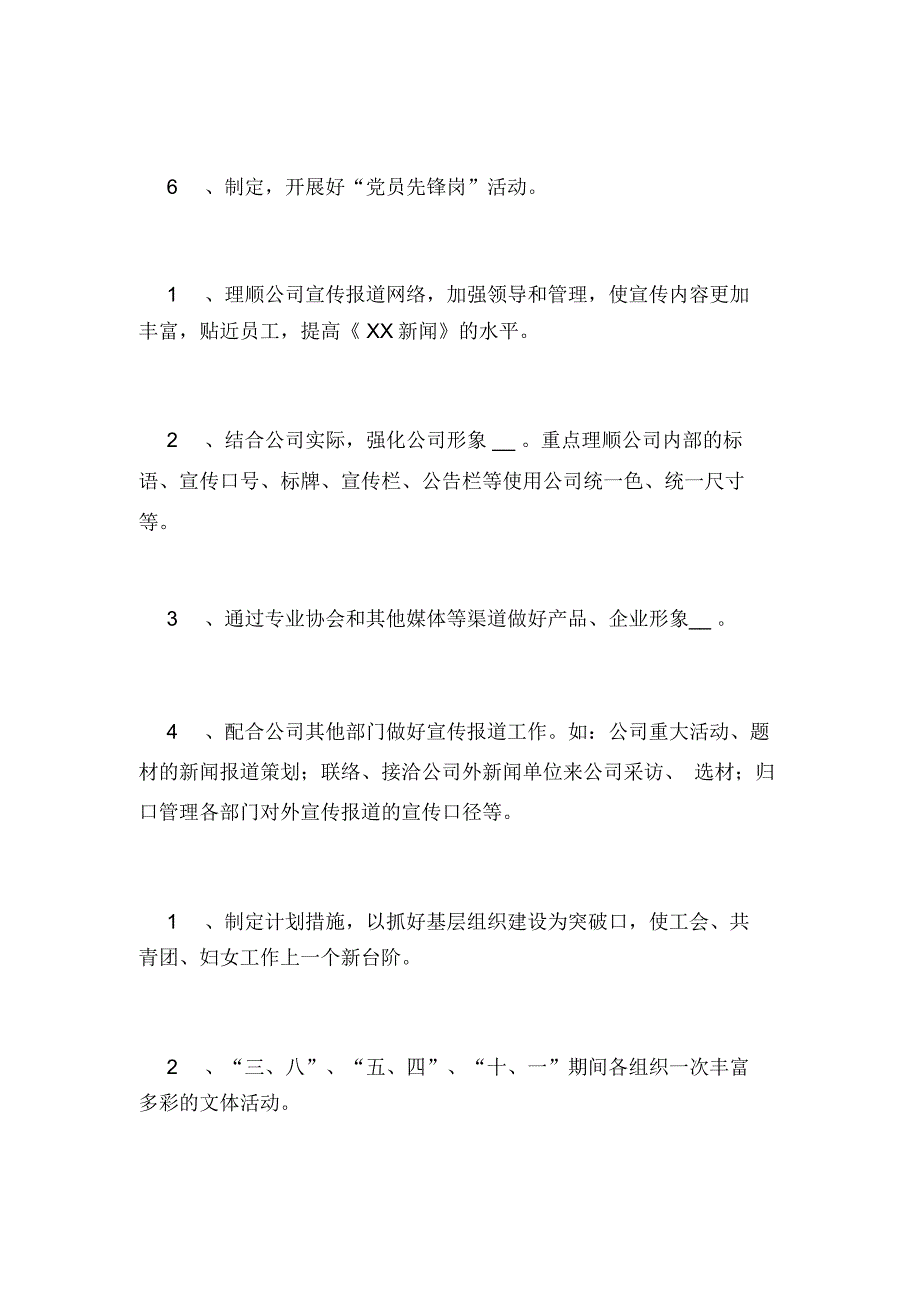 6 、制定，开展好“党员先锋岗”活动。

1 、理顺公司宣传报道网络，加强领导和管理，使宣传内容更加丰富，贴近员工，提高《 XX 新闻》的水平。

2 、结合公司实际，强化公司形象 __ 。重点理顺公司内部的标语、宣传口号、标牌、宣传栏、公告栏等使用公司统一色、统一尺寸等。

3 、通过专业协会和其他媒体等渠道做好产品、企业形象__ 。

4 、配合公司其他部门做好宣传报道工作。如：公司重大活动、题材的新闻报道策划；联络、接洽公司外新闻单位来公司采访、 选材；归口管理各部门对外宣传报道的宣传口径等。

1 、制定计划措施，以抓好基层组织建设为突破口，使工会、共青团、妇女工作上一个新台阶。

2 、“三、八”、“五、四”、“十、一”期间各组织一次丰富多彩的文体活动。